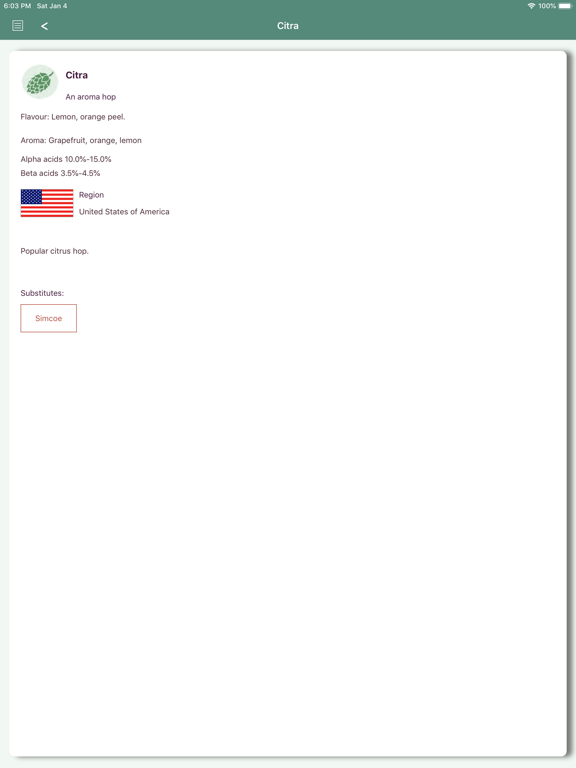 6:03 PM Sat Jan 4
100%

<
Citra

Citra

An aroma hop

Flavour: Lemon, orange peel.

Aroma: Grapefruit, orange, lemon

Alpha acids 10.0%-15.0%
Beta acids 3.5%-4.5%

Region
United States of America

Popular citrus hop.

Substitutes:

Simcoe